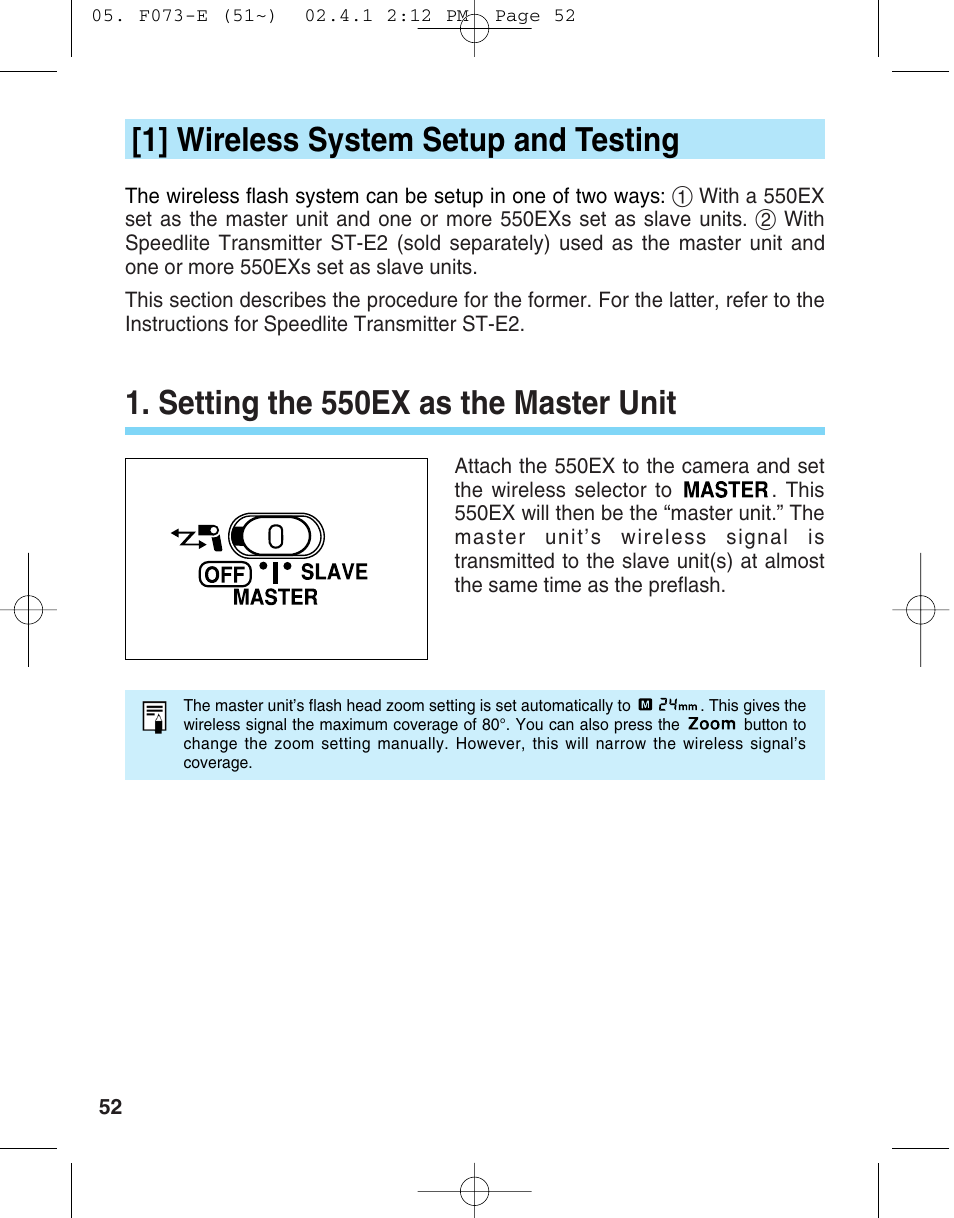 05. F073-E (51~) 02.4.1 2:12 PM Page 52

[1] Wireless System Setup and Testing

The wireless flash system can be setup in one of two ways: ① With a 550EX set as the master unit and one or more 550EXs set as slave units. ② With Speedlite Transmitter ST-E2 (sold separately) used as the master unit and one or more 550EXs set as slave units.

This section describes the procedure for the former. For the latter, refer to the Instructions for Speedlite Transmitter ST-E2.

1. Setting the 550EX as the Master Unit

OFF SLAVE
MASTER

Attach the 550EX to the camera and set the wireless selector to MASTER. This 550EX will then be the “master unit.” The master unit’s wireless signal is transmitted to the slave unit(s) at almost the same time as the preflash.

The master unit’s flash head zoom setting is set automatically to M 24mm. This gives the wireless signal the maximum coverage of 80°. You can also press the Zoom button to change the zoom setting manually. However, this will narrow the wireless signal’s coverage.

52